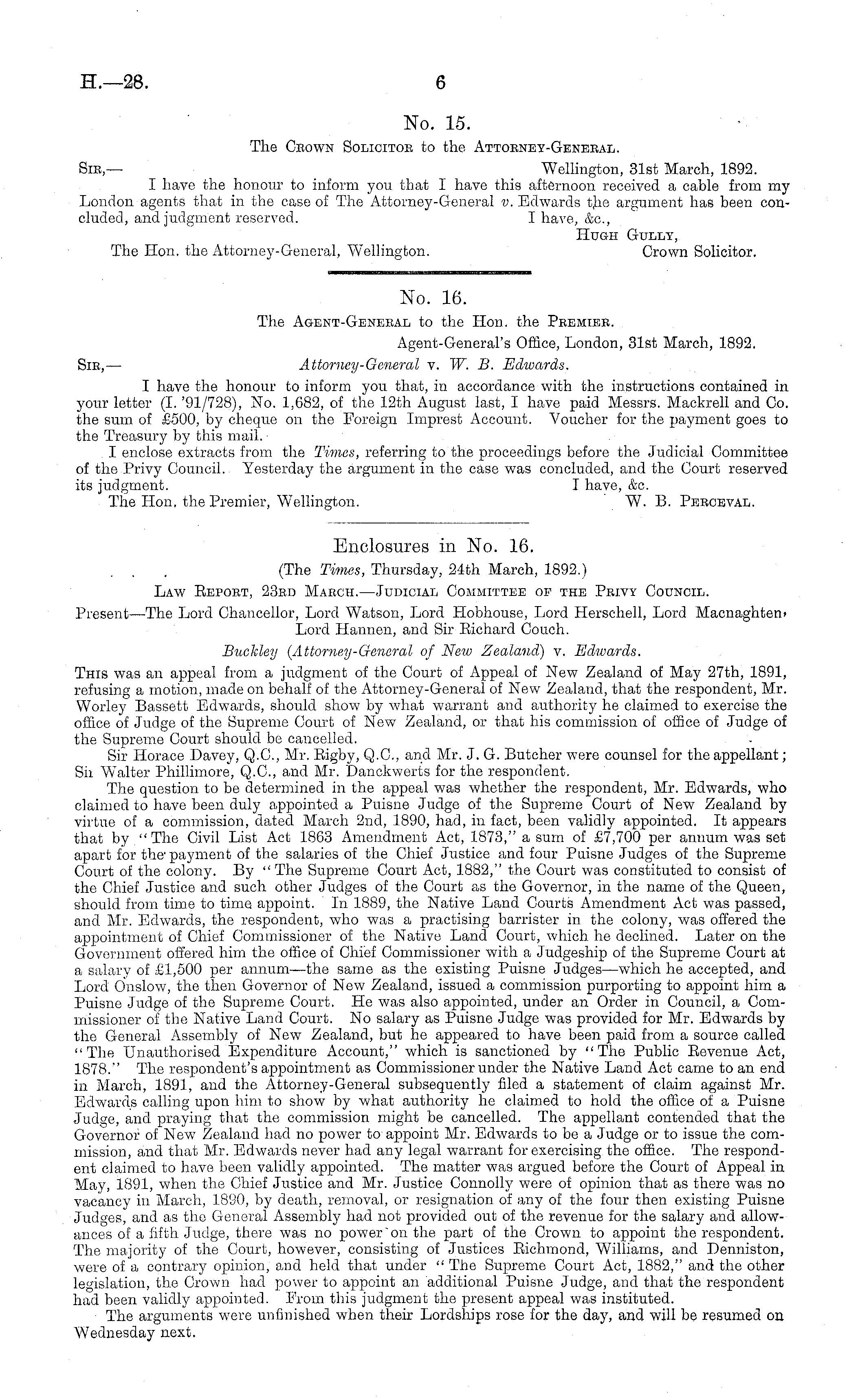 H.—28. 6

No. 15.

The Crown Solicitor to the Attorney-General.

Sir,— Wellington, 31st March, 1892.

I have the honour to inform you that I have this afternoon received a cable from my London agents that in the case of The Attorney-General v. Edwards the argument has been concluded, and judgment reserved.

I have, &c.,
Hugh Gully,
Crown Solicitor.

The Hon. the Attorney-General, Wellington.

No. 16.

The Agent-General to the Hon. the Premier.

Agent-General's Office, London, 31st March, 1892.

Sir,— Attorney-General v. W. B. Edwards.

I have the honour to inform you that, in accordance with the instructions contained in your letter (I. '91/728), No. 1,682, of the 12th August last, I have paid Messrs. Mackrell and Co. the sum of £500, by cheque on the Foreign Imprest Account. Voucher for the payment goes to the Treasury by this mail.

I enclose extracts from the Times, referring to the proceedings before the Judicial Committee of the Privy Council. Yesterday the argument in the case was concluded, and the Court reserved its judgment.

I have, &c.
W. B. Perceval.

The Hon. the Premier, Wellington.

Enclosures in No. 16.

(The Times, Thursday, 24th March, 1892.)

Law Report, 23rd March.—Judicial Committee of the Privy Council.

Present—The Lord Chancellor, Lord Watson, Lord Hobhouse, Lord Herschell, Lord Macnaghten, Lord Hannen, and Sir Richard Couch.

Buckley (Attorney-General of New Zealand) v. Edwards.

This was an appeal from a judgment of the Court of Appeal of New Zealand of May 27th, 1891, refusing a motion, made on behalf of the Attorney-General of New Zealand, that the respondent, Mr. Worley Bassett Edwards, should show by what warrant and authority he claimed to exercise the office of Judge of the Supreme Court of New Zealand, or that his commission of office of Judge of the Supreme Court should be cancelled.

Sir Horace Davey, Q.C., Mr. Rigby, Q.C., and Mr. J. G. Butcher were counsel for the appellant; Sir Walter Phillimore, Q.C., and Mr. Danckwerts for the respondent.

The question to be determined in the appeal was whether the respondent, Mr. Edwards, who claimed to have been duly appointed a Puisne Judge of the Supreme Court of New Zealand by virtue of a commission, dated March 2nd, 1890, had, in fact, been validly appointed. It appears that by "The Civil List Act 1863 Amendment Act, 1873," a sum of £7,700 per annum was set apart for the payment of the salaries of the Chief Justice and four Puisne Judges of the Supreme Court of the colony. By "The Supreme Court Act, 1882," the Court was constituted to consist of the Chief Justice and such other Judges of the Court as the Governor, in the name of the Queen, should from time to time appoint. In 1889, the Native Land Courts Amendment Act was passed, and Mr. Edwards, the respondent, who was a practising barrister in the colony, was offered the appointment of Chief Commissioner of the Native Land Court, which he declined. Later on the Government offered him the office of Chief Commissioner with a Judgeship of the Supreme Court at a salary of £1,500 per annum—the same as the existing Puisne Judges—which he accepted, and Lord Onslow, the then Governor of New Zealand, issued a commission purporting to appoint him a Puisne Judge of the Supreme Court. He was also appointed, under an Order in Council, a Commissioner of the Native Land Court. No salary as Puisne Judge was provided for Mr. Edwards by the General Assembly of New Zealand, but he appeared to have been paid from a source called "The Unauthorised Expenditure Account," which is sanctioned by "The Public Revenue Act, 1878." The respondent's appointment as Commissioner under the Native Land Act came to an end in March, 1891, and the Attorney-General subsequently filed a statement of claim against Mr. Edwards calling upon him to show by what authority he claimed to hold the office of a Puisne Judge, and praying that the commission might be cancelled. The appellant contended that the Governor of New Zealand had no power to appoint Mr. Edwards to be a Judge or to issue the commission, and that Mr. Edwards never had any legal warrant for exercising the office. The respondent claimed to have been validly appointed. The matter was argued before the Court of Appeal in May, 1891, when the Chief Justice and Mr. Justice Connolly were of opinion that as there was no vacancy in March, 1890, by death, removal, or resignation of any of the four then existing Puisne Judges, and as the General Assembly had not provided out of the revenue for the salary and allowances of a fifth Judge, there was no power on the part of the Crown to appoint the respondent. The majority of the Court, however, consisting of Justices Richmond, Williams, and Denniston, were of a contrary opinion, and held that under "The Supreme Court Act, 1882," and the other legislation, the Crown had power to appoint an additional Puisne Judge, and that the respondent had been validly appointed. From this judgment the present appeal was instituted.

The arguments were unfinished when their Lordships rose for the day, and will be resumed on Wednesday next.